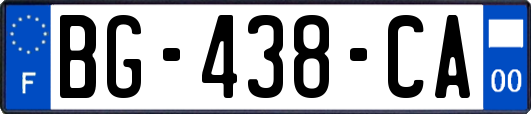 F

BG-438-CA

00